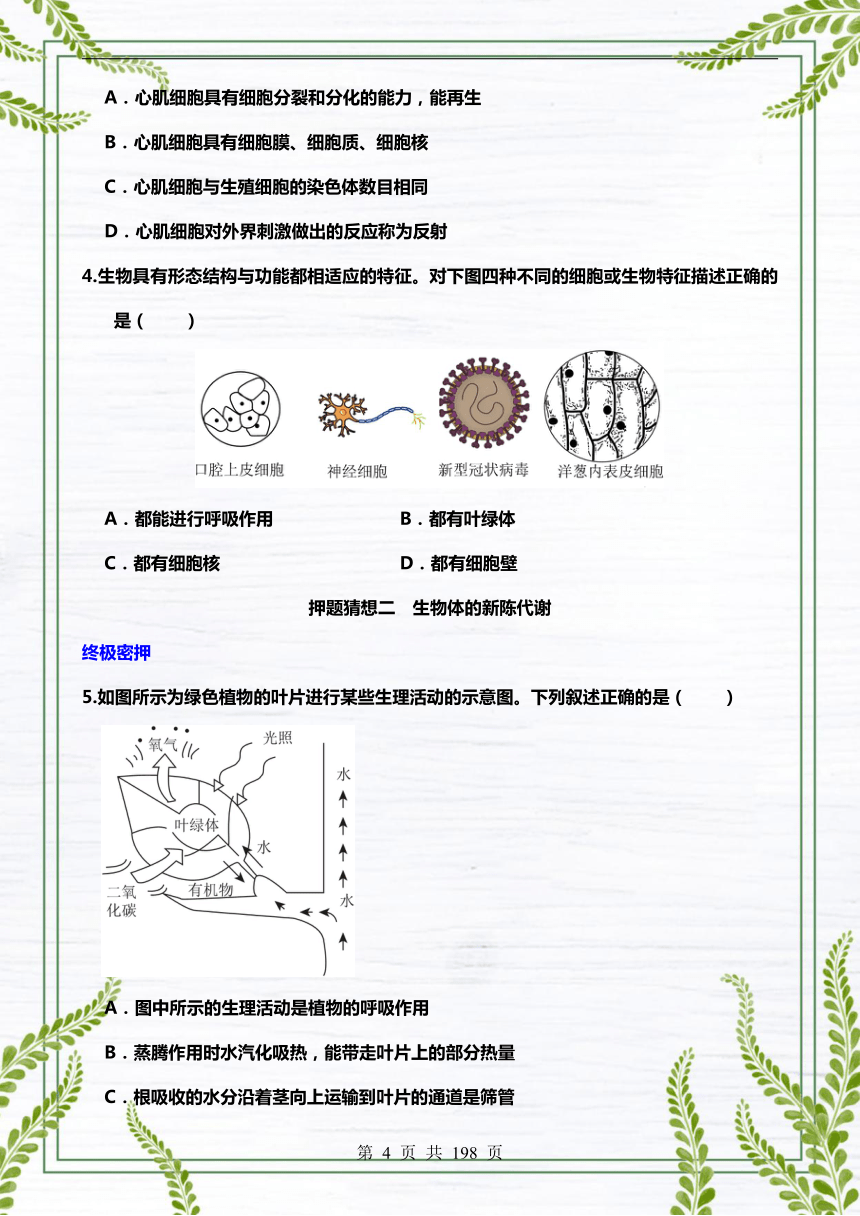 A．心肌细胞具有细胞分裂和分化的能力，能再生

B．心肌细胞具有细胞膜、细胞质、细胞核

C．心肌细胞与生殖细胞的染色体数目相同

D．心肌细胞对外界刺激做出的反应称为反射

4.生物具有形态结构与功能都相适应的特征。对下图四种不同的细胞或生物特征描述正确的是（　　）

口腔上皮细胞　神经细胞　新型冠状病毒　洋葱内表皮细胞

A．都能进行呼吸作用　　B．都有叶绿体

C．都有细胞核　　D．都有细胞壁

押题猜想二　生物体的新陈代谢

终极密押

5.如图所示为绿色植物的叶片进行某些生理活动的示意图。下列叙述正确的是（　　）

氧气　光照　水　叶绿体　水　二氧化碳　有机物　水

A．图中所示的生理活动是植物的呼吸作用

B．蒸腾作用时水汽化吸热，能带走叶片上的部分热量

C．根吸收的水分沿着茎向上运输到叶片的通道是筛管

第 4 页 共 198 页